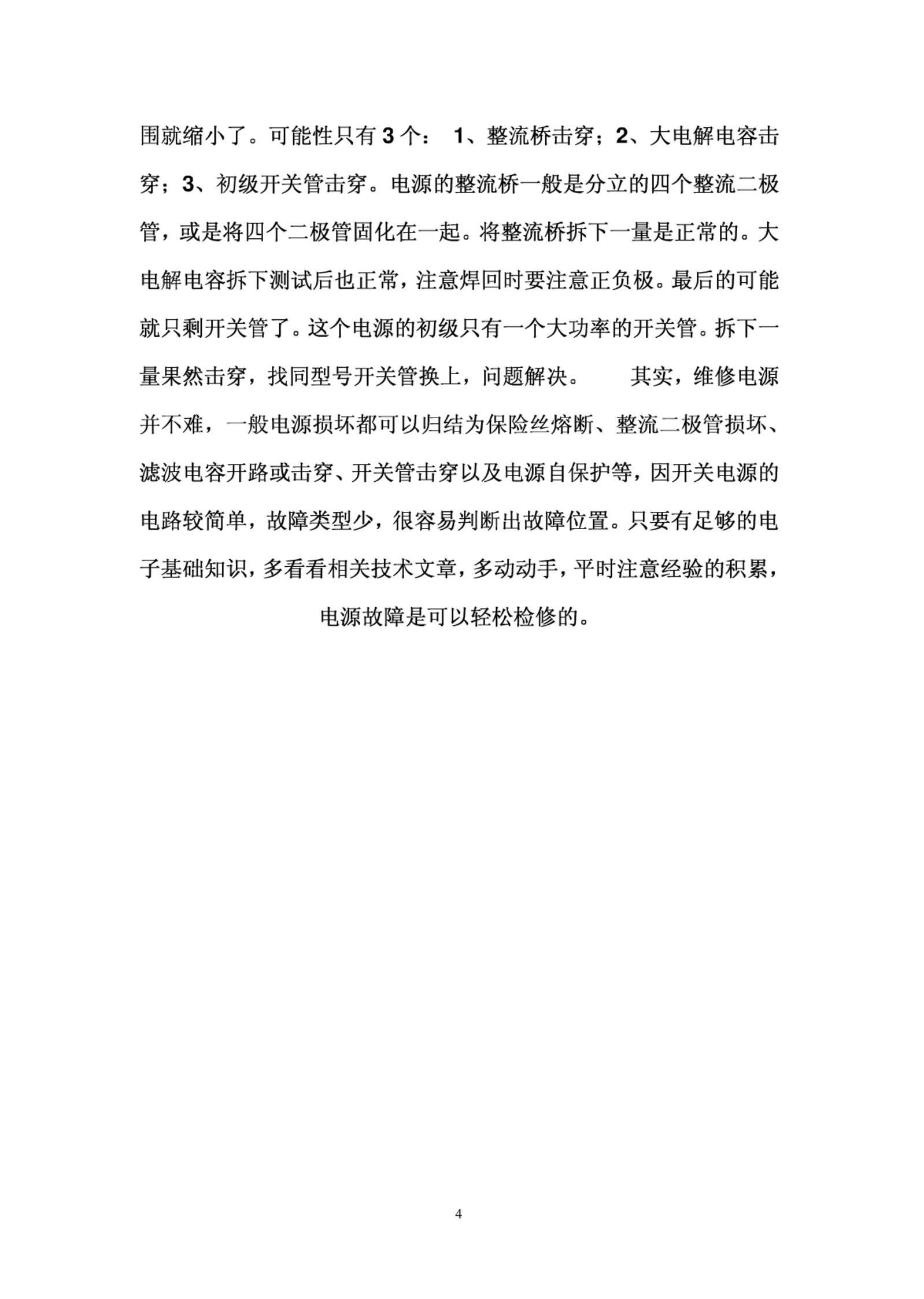 围就缩小了。可能性只有 3 个： 1、整流桥击穿；2、大电解电容击穿；3、初级开关管击穿。电源的整流桥一般是分立的四个整流二极管，或是将四个二极管固化在一起。将整流桥拆下一量是正常的。大电解电容拆下测试后也正常，注意焊回时要注意正负极。最后的可能就只剩开关管了。这个电源的初级只有一个大功率的开关管。拆下一量果然击穿，找同型号开关管换上，问题解决。　　其实，维修电源并不难，一般电源损坏都可以归结为保险丝熔断、整流二极管损坏、滤波电容开路或击穿、开关管击穿以及电源自保护等，因开关电源的电路较简单，故障类型少，很容易判断出故障位置。只要有足够的电子基础知识，多看看相关技术文章，多动动手，平时注意经验的积累，电源故障是可以轻松检修的。

4